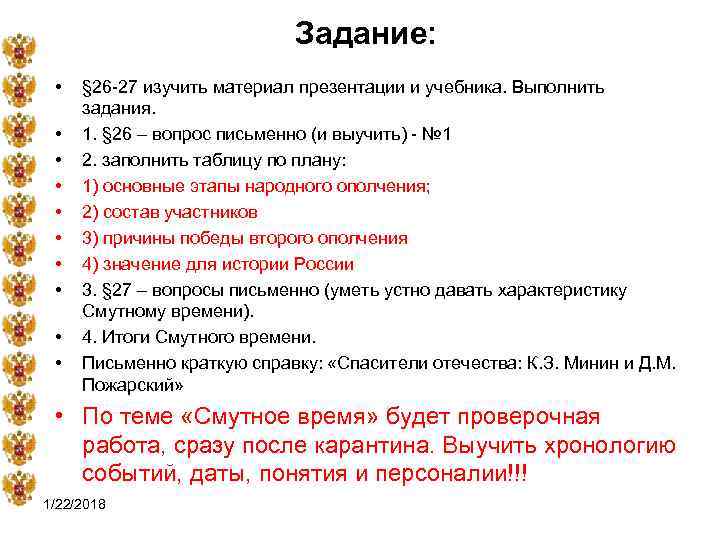 Задание:

• §26-27 изучить материал презентации и учебника. Выполнить задания.
• 1. §26 – вопрос письменно (и выучить) - №1
• 2. заполнить таблицу по плану:
• 1) основные этапы народного ополчения;
• 2) состав участников
• 3) причины победы второго ополчения
• 4) значение для истории России
• 3. §27 – вопросы письменно (уметь устно давать характеристику Смутному времени).
• 4. Итоги Смутного времени.
• Письменно краткую справку: «Спасители отечества: К.З. Минин и Д.М. Пожарский»
• По теме «Смутное время» будет проверочная работа, сразу после карантина. Выучить хронологию событий, даты, понятия и персоналии!!!

1/22/2018